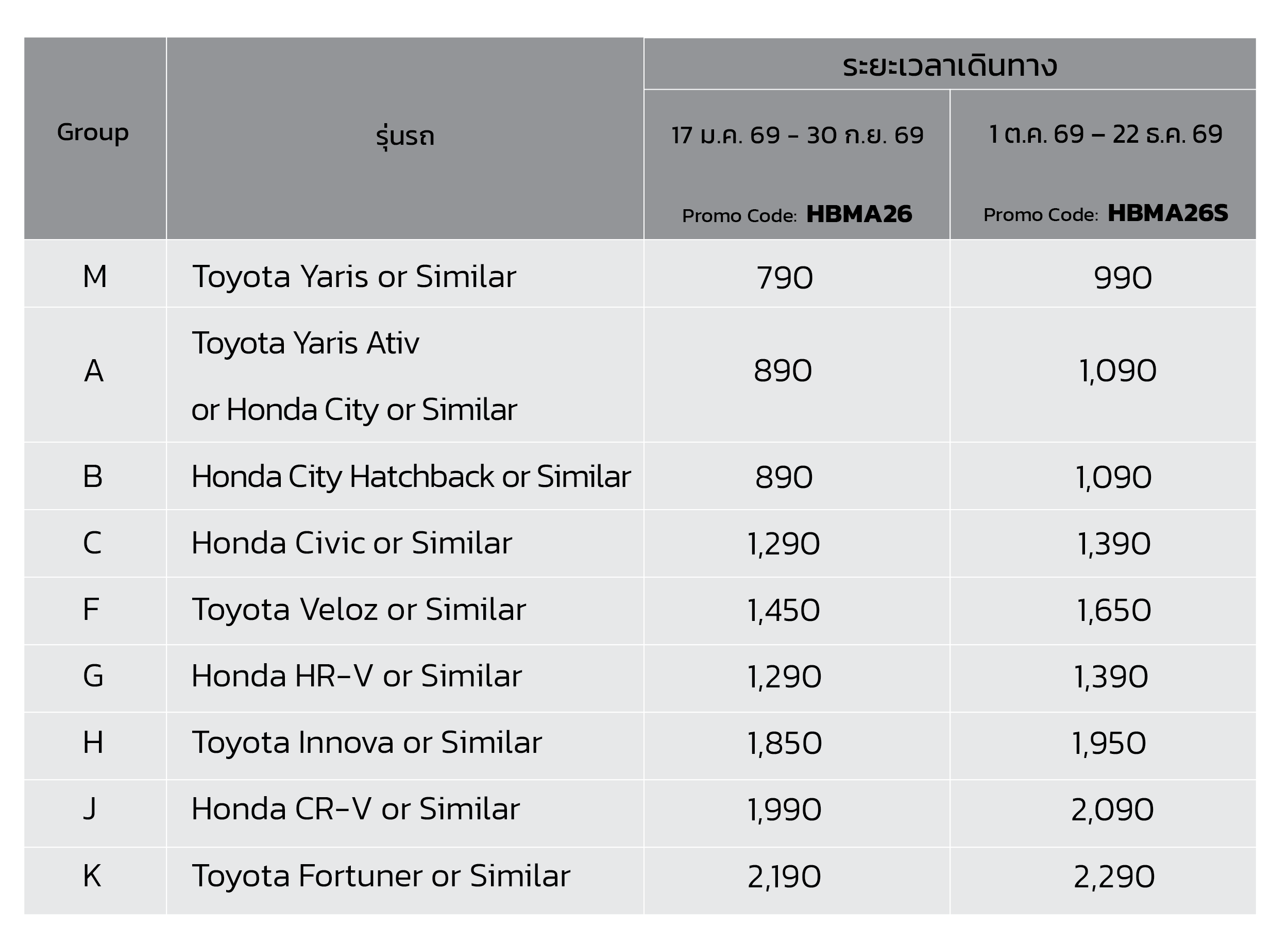 | Group | รุ่นรถ | ระยะเวลาเดินทาง | |
|---|---|---|---|
| | | 17 ม.ค. 69 - 30 ก.ย. 69 Promo Code: HBMA26 | 1 ต.ค. 69 – 22 ธ.ค. 69 Promo Code: HBMA26S |
| M | Toyota Yaris or Similar | 790 | 990 |
| A | Toyota Yaris Ativ or Honda City or Similar | 890 | 1,090 |
| B | Honda City Hatchback or Similar | 890 | 1,090 |
| C | Honda Civic or Similar | 1,290 | 1,390 |
| F | Toyota Veloz or Similar | 1,450 | 1,650 |
| G | Honda HR-V or Similar | 1,290 | 1,390 |
| H | Toyota Innova or Similar | 1,850 | 1,950 |
| J | Honda CR-V or Similar | 1,990 | 2,090 |
| K | Toyota Fortuner or Similar | 2,190 | 2,290 |